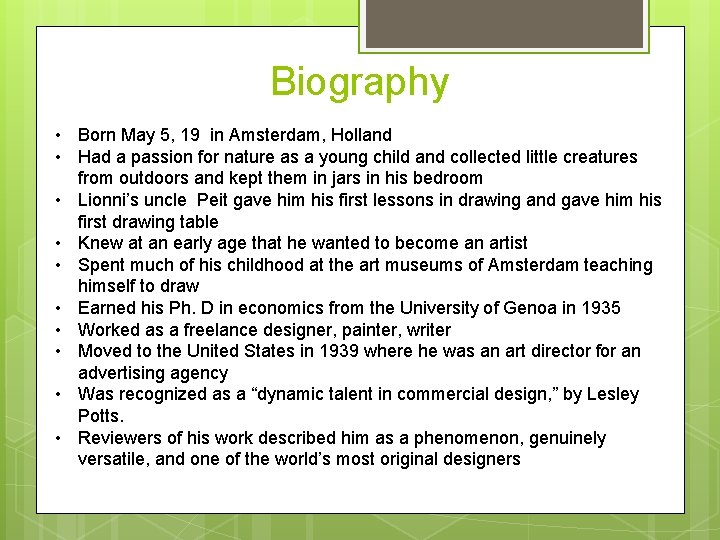 Biography

• Born May 5, 19 in Amsterdam, Holland
• Had a passion for nature as a young child and collected little creatures from outdoors and kept them in jars in his bedroom
• Lionni's uncle Peit gave him his first lessons in drawing and gave him his first drawing table
• Knew at an early age that he wanted to become an artist
• Spent much of his childhood at the art museums of Amsterdam teaching himself to draw
• Earned his Ph. D in economics from the University of Genoa in 1935
• Worked as a freelance designer, painter, writer
• Moved to the United States in 1939 where he was an art director for an advertising agency
• Was recognized as a "dynamic talent in commercial design," by Lesley Potts.
• Reviewers of his work described him as a phenomenon, genuinely versatile, and one of the world's most original designers